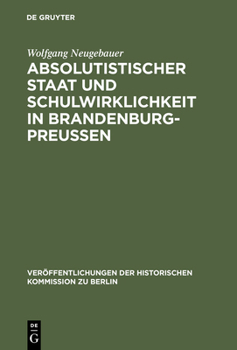 DE GRUYTER

Wolfgang Neugebauer

ABSOLUTISTISCHER STAAT UND SCHULWIRKLICHKEIT IN BRANDENBURG-PREUSSEN

VERÖFFENTLICHUNGEN DER HISTORISCHEN KOMMISSION ZU BERLIN

DE
G